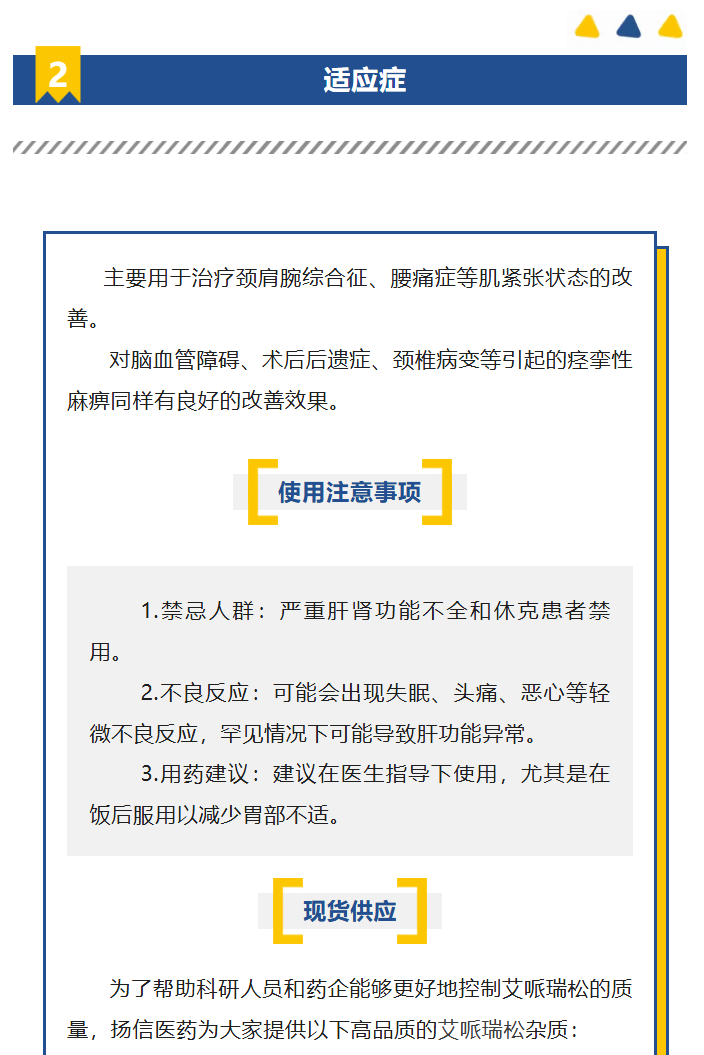 2

适应症

主要用于治疗颈肩腕综合征、腰痛症等肌紧张状态的改善。

对脑血管障碍、术后后遗症、颈椎病变等引起的痉挛性麻痹同样有良好的改善效果。

使用注意事项

1.禁忌人群：严重肝肾功能不全和休克患者禁用。

2.不良反应：可能会出现失眠、头痛、恶心等轻微不良反应，罕见情况下可能导致肝功能异常。

3.用药建议：建议在医生指导下使用，尤其是在饭后服用以减少胃部不适。

现货供应

为了帮助科研人员和药企能够更好地控制艾哌瑞松的质量，扬信医药为大家提供以下高品质的艾哌瑞松杂质：